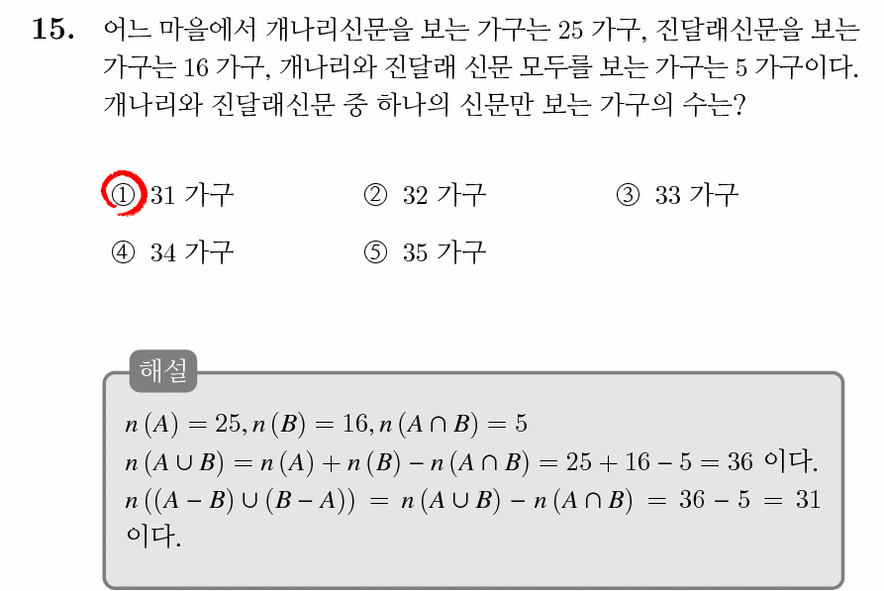 15. 어느 마을에서 개나리신문을 보는 가구는 25 가구, 진달래신문을 보는 가구는 16 가구, 개나리와 진달래 신문 모두를 보는 가구는 5 가구이다. 개나리와 진달래신문 중 하나의 신문만 보는 가구의 수는?

① 31 가구 ② 32 가구 ③ 33 가구
④ 34 가구 ⑤ 35 가구

해설
$n(A) = 25, n(B) = 16, n(A \cap B) = 5$
$n(A \cup B) = n(A) + n(B) - n(A \cap B) = 25 + 16 - 5 = 36$ 이다.
$n((A - B) \cup (B - A)) = n(A \cup B) - n(A \cap B) = 36 - 5 = 31$ 이다.